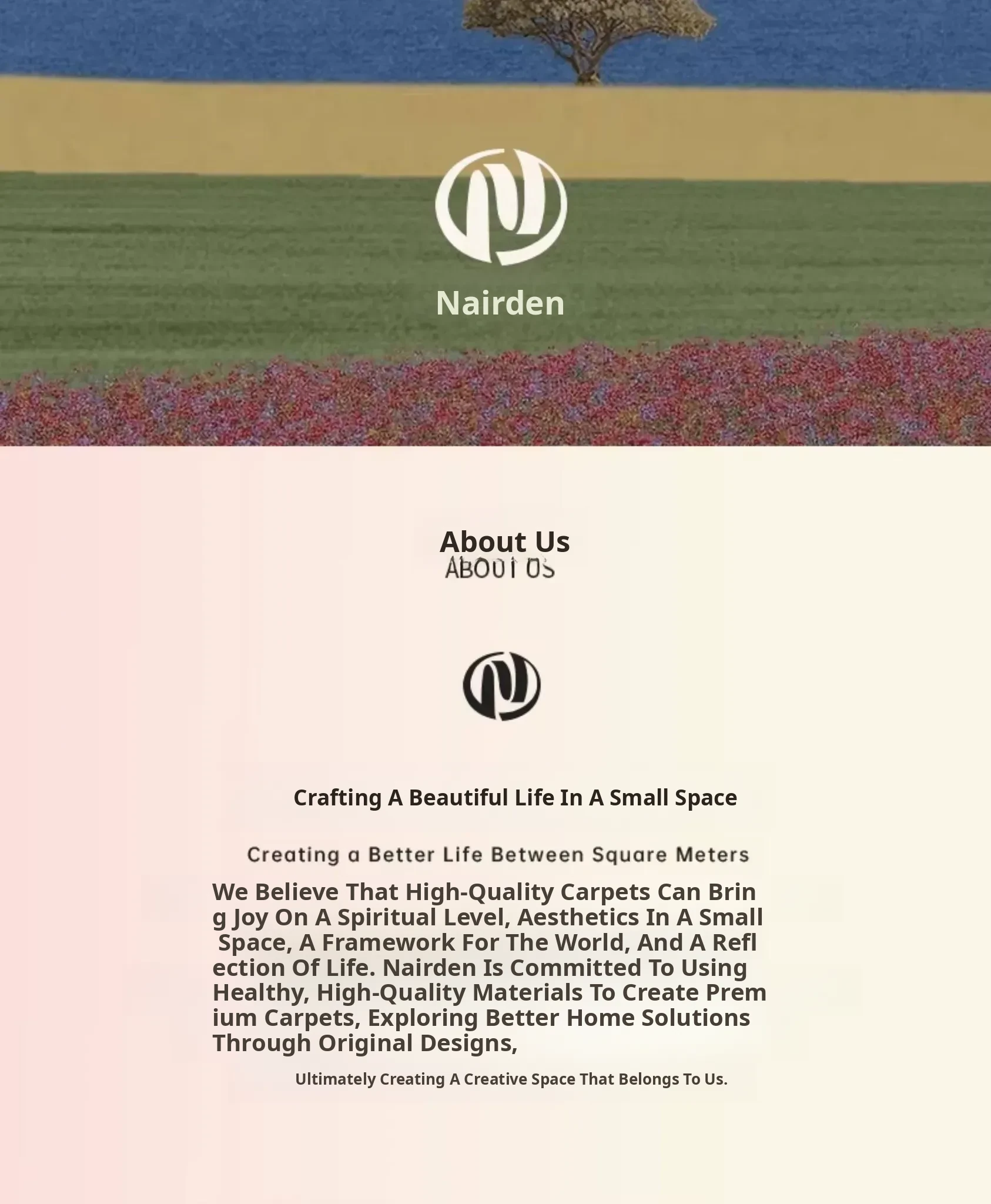 Nairden

About Us

ABOUT US

Crafting A Beautiful Life In A Small Space

Creating a Better Life Between Square Meters

We Believe That High-Quality Carpets Can Bring Joy On A Spiritual Level, Aesthetics In A Small Space, A Framework For The World, And A Reflection Of Life. Nairden Is Committed To Using Healthy, High-Quality Materials To Create Premium Carpets, Exploring Better Home Solutions Through Original Designs,

Ultimately Creating A Creative Space That Belongs To Us.